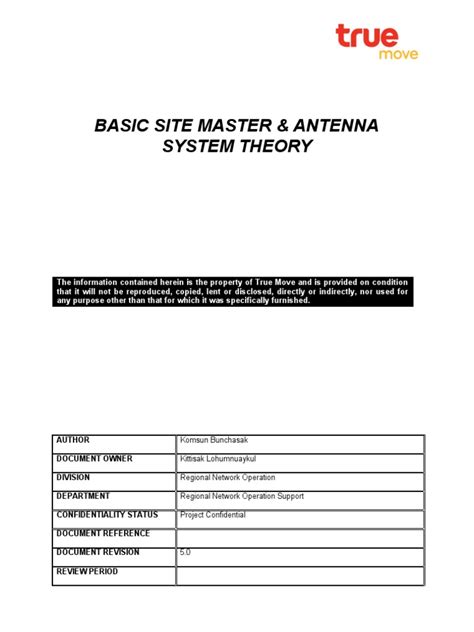 true
move

BASIC SITE MASTER & ANTENNA SYSTEM THEORY

The information contained herein is the property of True Move and is provided on condition that it will not be reproduced, copied, lent or disclosed, directly or indirectly, nor used for any purpose other than that for which it was specifically furnished.

| AUTHOR | Komsun Bunchasak |
|---|---|
| DOCUMENT OWNER | Kittisak Lohumnuaykul |
| DIVISION | Regional Network Operation |
| DEPARTMENT | Regional Network Operation Support |
| CONFIDENTIALITY STATUS | Project Confidential |
| DOCUMENT REFERENCE | |
| DOCUMENT REVISION | 5.0 |
| REVIEW PERIOD | |